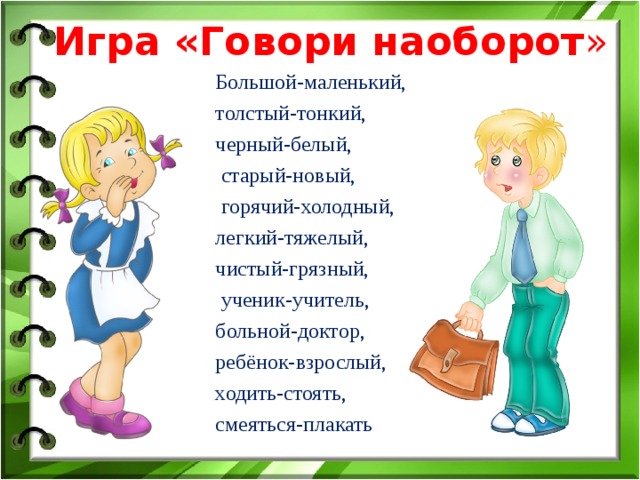 Игра «Говори наоборот»

Большой-маленький,
толстый-тонкий,
черный-белый,
старый-новый,
горячий-холодный,
легкий-тяжелый,
чистый-грязный,
ученик-учитель,
больной-доктор,
ребёнок-взрослый,
ходить-стоять,
смеяться-плакать